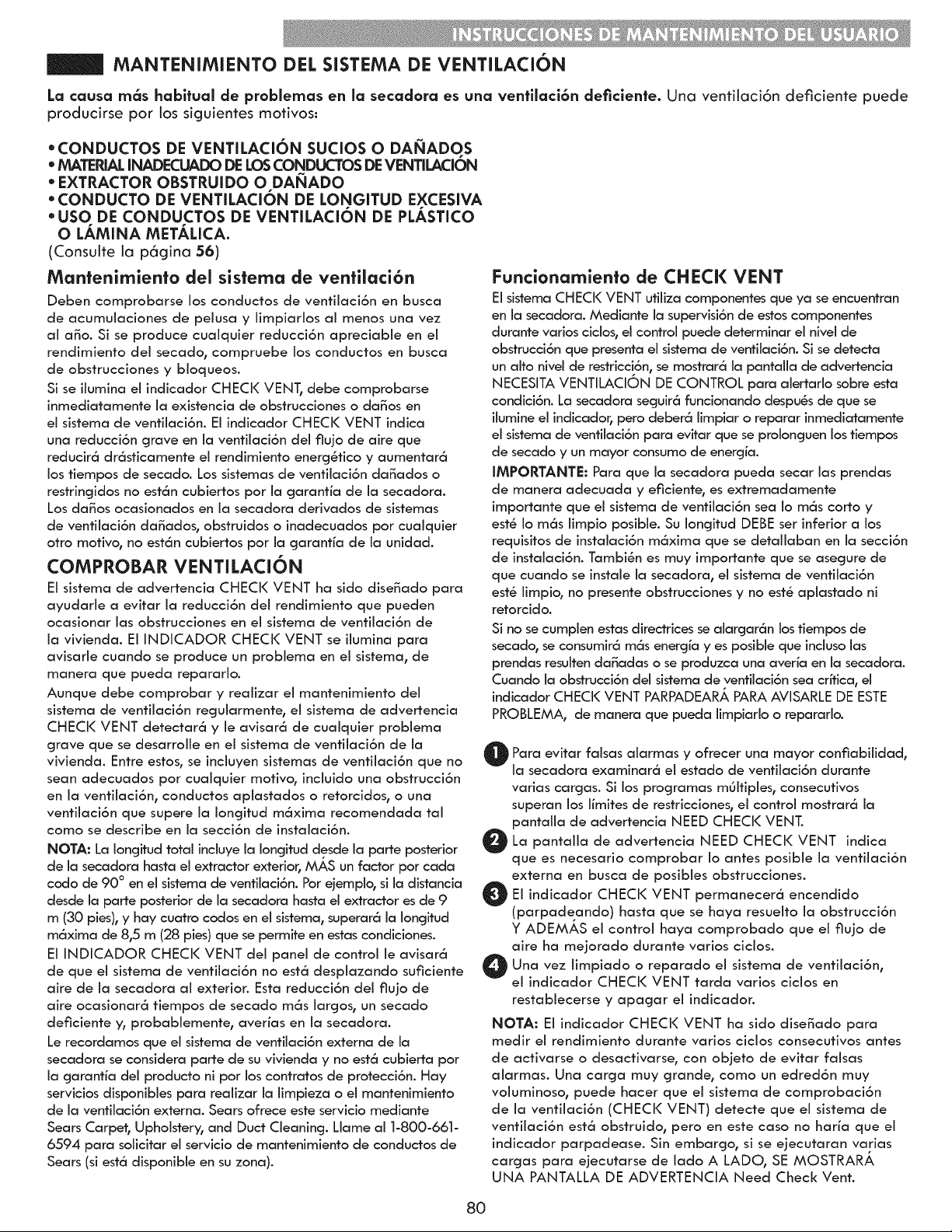 INSTRUCCIONES DE MANTENIMIENTO DEL USUARIO

MANTENIMIENTO DEL SISTEMA DE VENTILACIÓN

La causa más habitual de problemas en la secadora es una ventilación deficiente. Una ventilación deficiente puede producirse por los siguientes motivos:

• CONDUCTOS DE VENTILACIÓN SUCIOS O DAÑADOS
• MATERIAL INADECUADO DE LOS CONDUCTOS DE VENTILACIÓN
• EXTRACTOR OBSTRUIDO O DAÑADO
• CONDUCTO DE VENTILACIÓN DE LONGITUD EXCESIVA
• USO DE CONDUCTOS DE VENTILACIÓN DE PLÁSTICO O LÁMINA METÁLICA.
(Consulte la página 56)

Mantenimiento del sistema de ventilación

Deben comprobarse los conductos de ventilación en busca de acumulaciones de pelusa y limpiarlos al menos una vez al año. Si se produce cualquier reducción apreciable en el rendimiento del secado, compruebe los conductos en busca de obstrucciones y bloqueos.

Si se ilumina el indicador CHECK VENT, debe comprobarse inmediatamente la existencia de obstrucciones o daños en el sistema de ventilación. El indicador CHECK VENT indica una reducción grave en la ventilación del flujo de aire que reducirá drásticamente el rendimiento energético y aumentará los tiempos de secado. Los sistemas de ventilación dañados o restringidos no están cubiertos por la garantía de la secadora. Los daños ocasionados en la secadora derivados de sistemas de ventilación dañados, obstruidos o inadecuados por cualquier otro motivo, no están cubiertos por la garantía de la unidad.

COMPROBAR VENTILACIÓN

El sistema de advertencia CHECK VENT ha sido diseñado para ayudarle a evitar la reducción del rendimiento que pueden ocasionar las obstrucciones en el sistema de ventilación de la vivienda. El INDICADOR CHECK VENT se ilumina para avisarle cuando se produce un problema en el sistema, de manera que pueda repararlo.

Aunque debe comprobar y realizar el mantenimiento del sistema de ventilación regularmente, el sistema de advertencia CHECK VENT detectará y le avisará de cualquier problema grave que se desarrolle en el sistema de ventilación de la vivienda. Entre estos, se incluyen sistemas de ventilación que no sean adecuados por cualquier motivo, incluido una obstrucción en la ventilación, conductos aplastados o retorcidos, o una ventilación que supere la longitud máxima recomendada tal como se describe en la sección de instalación.

NOTA: La longitud total incluye la longitud desde la parte posterior de la secadora hasta el extractor exterior, MÁS un factor por cada codo de 90° en el sistema de ventilación. Por ejemplo, si la distancia desde la parte posterior de la secadora hasta el extractor es de 9 m (30 pies), y hay cuatro codos en el sistema, superará la longitud máxima de 8,5 m (28 pies) que se permite en estas condiciones.

El INDICADOR CHECK VENT del panel de control le avisará de que el sistema de ventilación no está desplazando suficiente aire de la secadora al exterior. Esta reducción del flujo de aire ocasionará tiempos de secado más largos, un secado deficiente y, probablemente, averías en la secadora.

Le recordamos que el sistema de ventilación externa de la secadora se considera parte de su vivienda y no está cubierta por la garantía del producto ni por los contratos de protección. Hay servicios disponibles para realizar la limpieza o el mantenimiento de la ventilación externa. Sears ofrece este servicio mediante Sears Carpet, Upholstery, and Duct Cleaning. Llame al 1-800-661-6594 para solicitar el servicio de mantenimiento de conductos de Sears (si está disponible en su zona).

Funcionamiento de CHECK VENT

El sistema CHECK VENT utiliza componentes que ya se encuentran en la secadora. Mediante la supervisión de estos componentes durante varios ciclos, el control puede determinar el nivel de obstrucción que presenta el sistema de ventilación. Si se detecta un alto nivel de restricción, se mostrará la pantalla de advertencia NECESITA VENTILACIÓN DE CONTROL para alertarlo sobre esta condición. La secadora seguirá funcionando después de que se ilumine el indicador, pero deberá limpiar o reparar inmediatamente el sistema de ventilación para evitar que se prolonguen los tiempos de secado y un mayor consumo de energía.

IMPORTANTE: Para que la secadora pueda secar las prendas de manera adecuada y eficiente, es extremadamente importante que el sistema de ventilación sea lo más corto y esté lo más limpio posible. Su longitud DEBE ser inferior a los requisitos de instalación máxima que se detallaban en la sección de instalación. También es muy importante que se asegure de que cuando se instale la secadora, el sistema de ventilación esté limpio, no presente obstrucciones y no esté aplastado ni retorcido.

Si no se cumplen estas directrices se alargarán los tiempos de secado, se consumirá más energía y es posible que incluso las prendas resulten dañadas o se produzca una avería en la secadora. Cuando la obstrucción del sistema de ventilación sea crítica, el indicador CHECK VENT PARPADEARÁ PARA AVISARLE DE ESTE PROBLEMA, de manera que pueda limpiarlo o repararlo.

1 Para evitar falsas alarmas y ofrecer una mayor confiabilidad, la secadora examinará el estado de ventilación durante varias cargas. Si los programas múltiples, consecutivos superan los límites de restricciones, el control mostrará la pantalla de advertencia NEED CHECK VENT.

2 La pantalla de advertencia NEED CHECK VENT indica que es necesario comprobar lo antes posible la ventilación externa en busca de posibles obstrucciones.

3 El indicador CHECK VENT permanecerá encendido (parpadeando) hasta que se haya resuelto la obstrucción Y ADEMÁS el control haya comprobado que el flujo de aire ha mejorado durante varios ciclos.

4 Una vez limpiado o reparado el sistema de ventilación, el indicador CHECK VENT tarda varios ciclos en restablecerse y apagar el indicador.

NOTA: El indicador CHECK VENT ha sido diseñado para medir el rendimiento durante varios ciclos consecutivos antes de activarse o desactivarse, con objeto de evitar falsas alarmas. Una carga muy grande, como un edredón muy voluminoso, puede hacer que el sistema de comprobación de la ventilación (CHECK VENT) detecte que el sistema de ventilación está obstruido, pero en este caso no haría que el indicador parpadease. Sin embargo, si se ejecutaran varias cargas para ejecutarse de lado A LADO, SE MOSTRARÁ UNA PANTALLA DE ADVERTENCIA Need Check Vent.

80